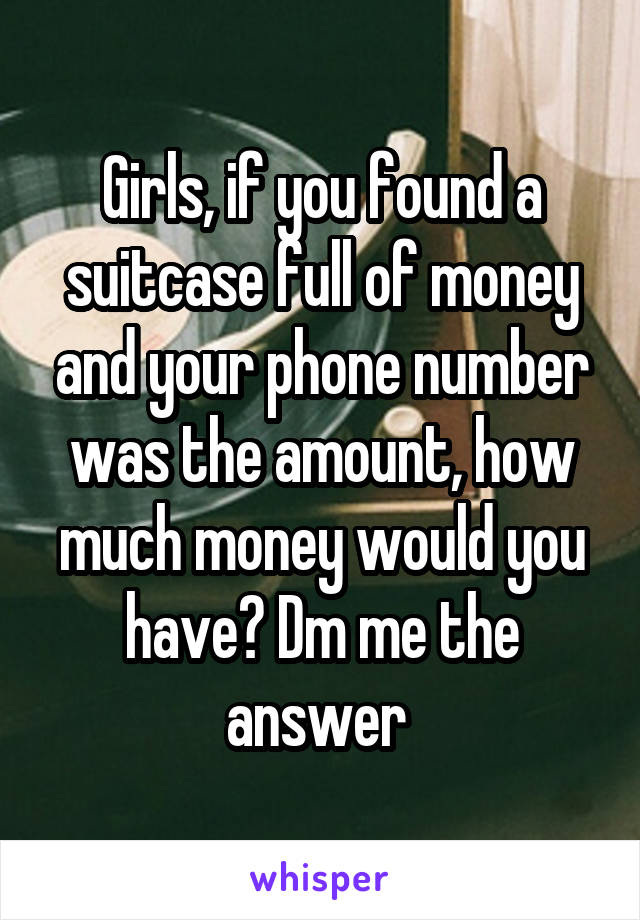 Girls, if you found a suitcase full of money and your phone number was the amount, how much money would you have? Dm me the answer

whisper